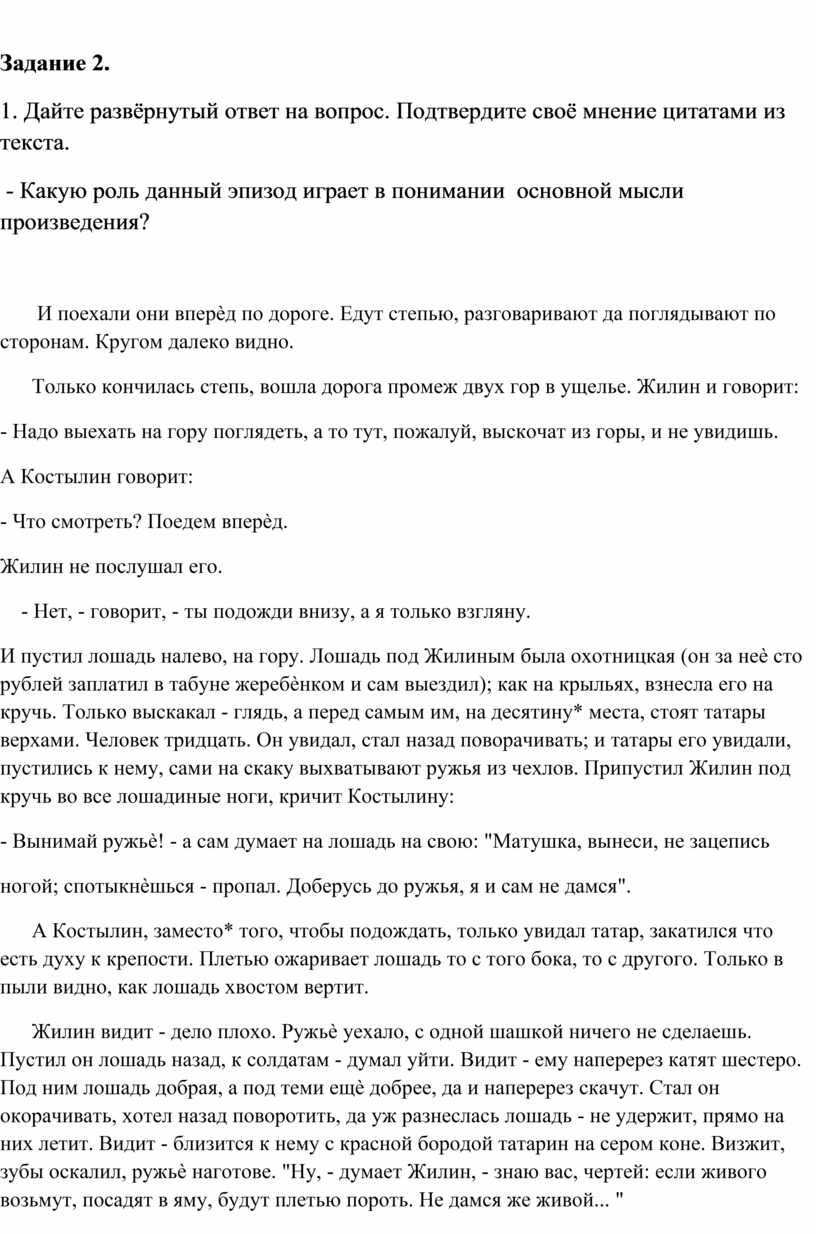 Задание 2.

1. Дайте развёрнутый ответ на вопрос. Подтвердите своё мнение цитатами из текста.

- Какую роль данный эпизод играет в понимании основной мысли произведения?

И поехали они вперѐд по дороге. Едут степью, разговаривают да поглядывают по сторонам. Кругом далеко видно.

Только кончилась степь, вошла дорога промеж двух гор в ущелье. Жилин и говорит:

- Надо выехать на гору поглядеть, а то тут, пожалуй, выскочат из горы, и не увидишь.

А Костылин говорит:

- Что смотреть? Поедем вперѐд.

Жилин не послушал его.

- Нет, - говорит, - ты подожди внизу, а я только взгляну.

И пустил лошадь налево, на гору. Лошадь под Жилиным была охотницкая (он за неѐ сто рублей заплатил в табуне жеребѐнком и сам выездил); как на крыльях, взнесла его на кручь. Только выскакал - глядь, а перед самым им, на десятину* места, стоят татары верхами. Человек тридцать. Он увидал, стал назад поворачивать; и татары его увидали, пустились к нему, сами на скаку выхватывают ружья из чехлов. Припустил Жилин под кручь во все лошадиные ноги, кричит Костылину:

- Вынимай ружьѐ! - а сам думает на лошадь на свою: "Матушка, вынеси, не зацепись

ногой; спотыкнѐшься - пропал. Доберусь до ружья, я и сам не дамся".

А Костылин, заместо* того, чтобы подождать, только увидал татар, закатился что есть духу к крепости. Плетью ожаривает лошадь то с того бока, то с другого. Только в пыли видно, как лошадь хвостом вертит.

Жилин видит - дело плохо. Ружьѐ уехало, с одной шашкой ничего не сделаешь. Пустил он лошадь назад, к солдатам - думал уйти. Видит - ему наперерез катят шестеро. Под ним лошадь добрая, а под теми ещѐ добрее, да и наперерез скачут. Стал он окорачивать, хотел назад поворотить, да уж разнеслась лошадь - не удержит, прямо на них летит. Видит - близится к нему с красной бородой татарин на сером коне. Визжит, зубы оскалил, ружьѐ наготове. "Ну, - думает Жилин, - знаю вас, чертей: если живого возьмут, посадят в яму, будут плетью пороть. Не дамся же живой... "